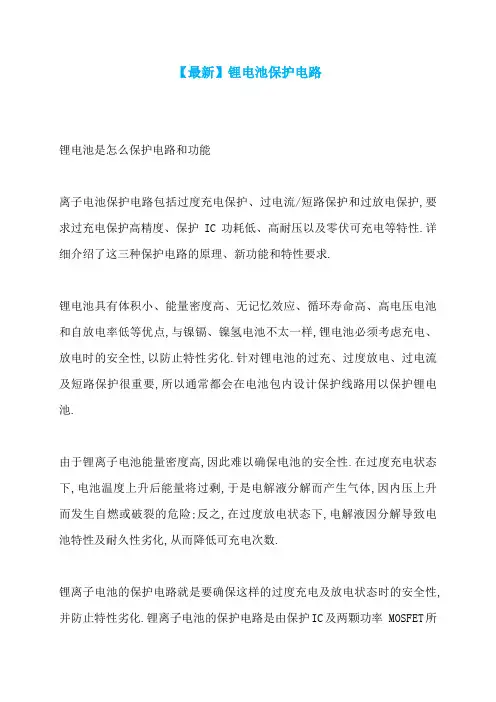 【最新】锂电池保护电路

锂电池是怎么保护电路和功能

离子电池保护电路包括过度充电保护、过电流/短路保护和过放电保护,要求过充电保护高精度、保护 IC 功耗低、高耐压以及零伏可充电等特性.详细介绍了这三种保护电路的原理、新功能和特性要求.

锂电池具有体积小、能量密度高、无记忆效应、循环寿命高、高电压电池和自放电率低等优点,与镍镉、镍氢电池不太一样,锂电池必须考虑充电、放电时的安全性,以防止特性劣化.针对锂电池的过充、过度放电、过电流及短路保护很重要,所以通常都会在电池包内设计保护线路用以保护锂电池.

由于锂离子电池能量密度高,因此难以确保电池的安全性.在过度充电状态下,电池温度上升后能量将过剩,于是电解液分解而产生气体,因内压上升而发生自燃或破裂的危险;反之,在过度放电状态下,电解液因分解导致电池特性及耐久性劣化,从而降低可充电次数.

锂离子电池的保护电路就是要确保这样的过度充电及放电状态时的安全性,并防止特性劣化.锂离子电池的保护电路是由保护IC及两颗功率 MOSFET所